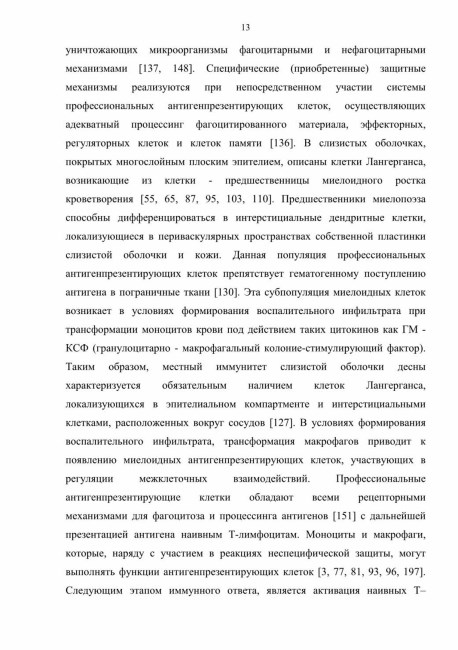 13

уничтожающих микроорганизмы фагоцитарными и нефагоцитарными механизмами [137, 148]. Специфические (приобретенные) защитные механизмы реализуются при непосредственном участии системы профессиональных антигенпрезентирующих клеток, осуществляющих адекватный процессинг фагоцитированного материала, эффекторных, регуляторных клеток и клеток памяти [136]. В слизистых оболочках, покрытых многослойным плоским эпителием, описаны клетки Лангерганса, возникающие из клетки - предшественницы миелоидного ростка кроветворения [55, 65, 87, 95, 103, 110]. Предшественники миелопоэза способны дифференцироваться в интерстициальные дендритные клетки, локализующиеся в периваскулярных пространствах собственной пластинки слизистой оболочки и кожи. Данная популяция профессиональных антигенпрезентирующих клеток препятствует гематогенному поступлению антигена в пограничные ткани [130]. Эта субпопуляция миелоидных клеток возникает в условиях формирования воспалительного инфильтрата при трансформации моноцитов крови под действием таких цитокинов как ГМ - КСФ (гранулоцитарно - макрофагальный колоние-стимулирующий фактор). Таким образом, местный иммунитет слизистой оболочки десны характеризуется обязательным наличием клеток Лангерганса, локализующихся в эпителиальном компартменте и интерстициальными клетками, расположенных вокруг сосудов [127]. В условиях формирования воспалительного инфильтрата, трансформация макрофагов приводит к появлению миелоидных антигенпрезентирующих клеток, участвующих в регуляции межклеточных взаимодействий. Профессиональные антигенпрезентирующие клетки обладают всеми рецепторными механизмами для фагоцитоза и процессинга антигенов [151] с дальнейшей презентацией антигена наивным Т-лимфоцитам. Моноциты и макрофаги, которые, наряду с участием в реакциях неспецифической защиты, могут выполнять функции антигенпрезентирующих клеток [3, 77, 81, 93, 96, 197]. Следующим этапом иммунного ответа, является активация наивных Т–